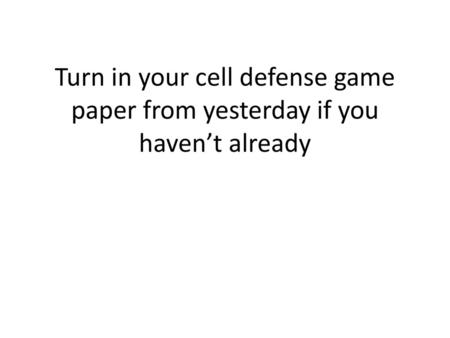 Turn in your cell defense game paper from yesterday if you haven’t already